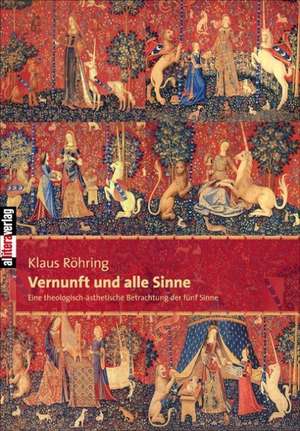 allitera verlag

Klaus Röhring

Vernunft und alle Sinne

Eine theologisch-ästhetische Betrachtung der fünf Sinne